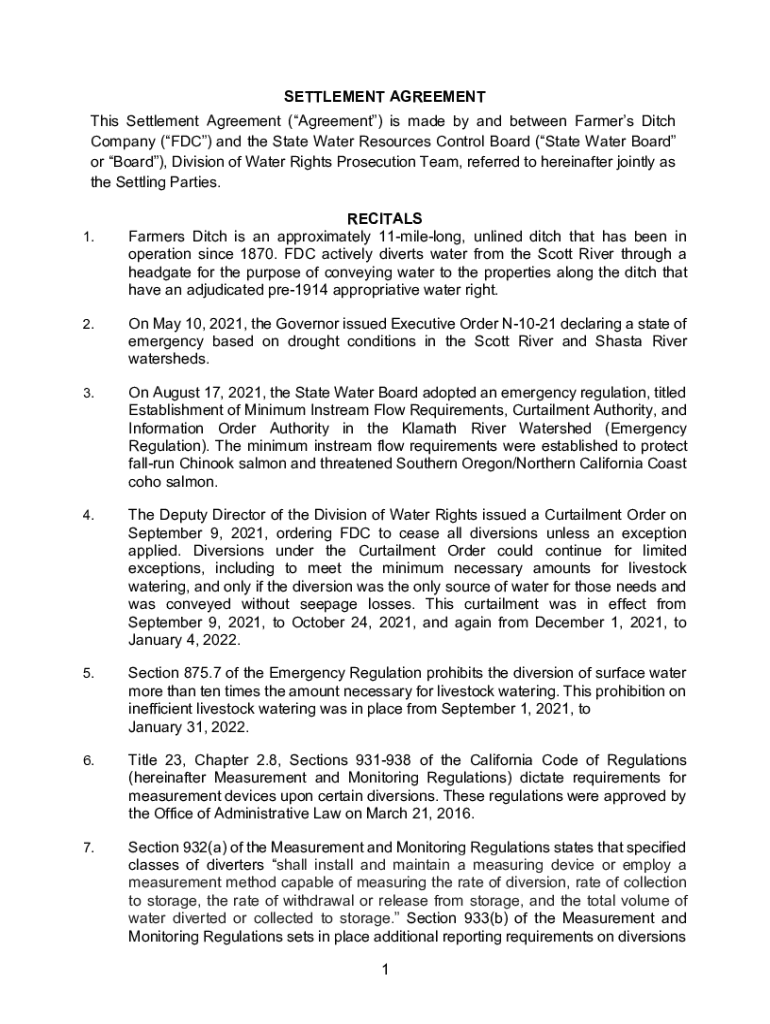 SETTLEMENT AGREEMENT

This Settlement Agreement (“Agreement”) is made by and between Farmer’s Ditch Company (“FDC”) and the State Water Resources Control Board (“State Water Board” or “Board”), Division of Water Rights Prosecution Team, referred to hereinafter jointly as the Settling Parties.

RECITALS

1. Farmers Ditch is an approximately 11-mile-long, unlined ditch that has been in operation since 1870. FDC actively diverts water from the Scott River through a headgate for the purpose of conveying water to the properties along the ditch that have an adjudicated pre-1914 appropriative water right.

2. On May 10, 2021, the Governor issued Executive Order N-10-21 declaring a state of emergency based on drought conditions in the Scott River and Shasta River watersheds.

3. On August 17, 2021, the State Water Board adopted an emergency regulation, titled Establishment of Minimum Instream Flow Requirements, Curtailment Authority, and Information Order Authority in the Klamath River Watershed (Emergency Regulation). The minimum instream flow requirements were established to protect fall-run Chinook salmon and threatened Southern Oregon/Northern California Coast coho salmon.

4. The Deputy Director of the Division of Water Rights issued a Curtailment Order on September 9, 2021, ordering FDC to cease all diversions unless an exception applied. Diversions under the Curtailment Order could continue for limited exceptions, including to meet the minimum necessary amounts for livestock watering, and only if the diversion was the only source of water for those needs and was conveyed without seepage losses. This curtailment was in effect from September 9, 2021, to October 24, 2021, and again from December 1, 2021, to January 4, 2022.

5. Section 875.7 of the Emergency Regulation prohibits the diversion of surface water more than ten times the amount necessary for livestock watering. This prohibition on inefficient livestock watering was in place from September 1, 2021, to January 31, 2022.

6. Title 23, Chapter 2.8, Sections 931-938 of the California Code of Regulations (hereinafter Measurement and Monitoring Regulations) dictate requirements for measurement devices upon certain diversions. These regulations were approved by the Office of Administrative Law on March 21, 2016.

7. Section 932(a) of the Measurement and Monitoring Regulations states that specified classes of diverters “shall install and maintain a measuring device or employ a measurement method capable of measuring the rate of diversion, rate of collection to storage, the rate of withdrawal or release from storage, and the total volume of water diverted or collected to storage.” Section 933(b) of the Measurement and Monitoring Regulations sets in place additional reporting requirements on diversions

1